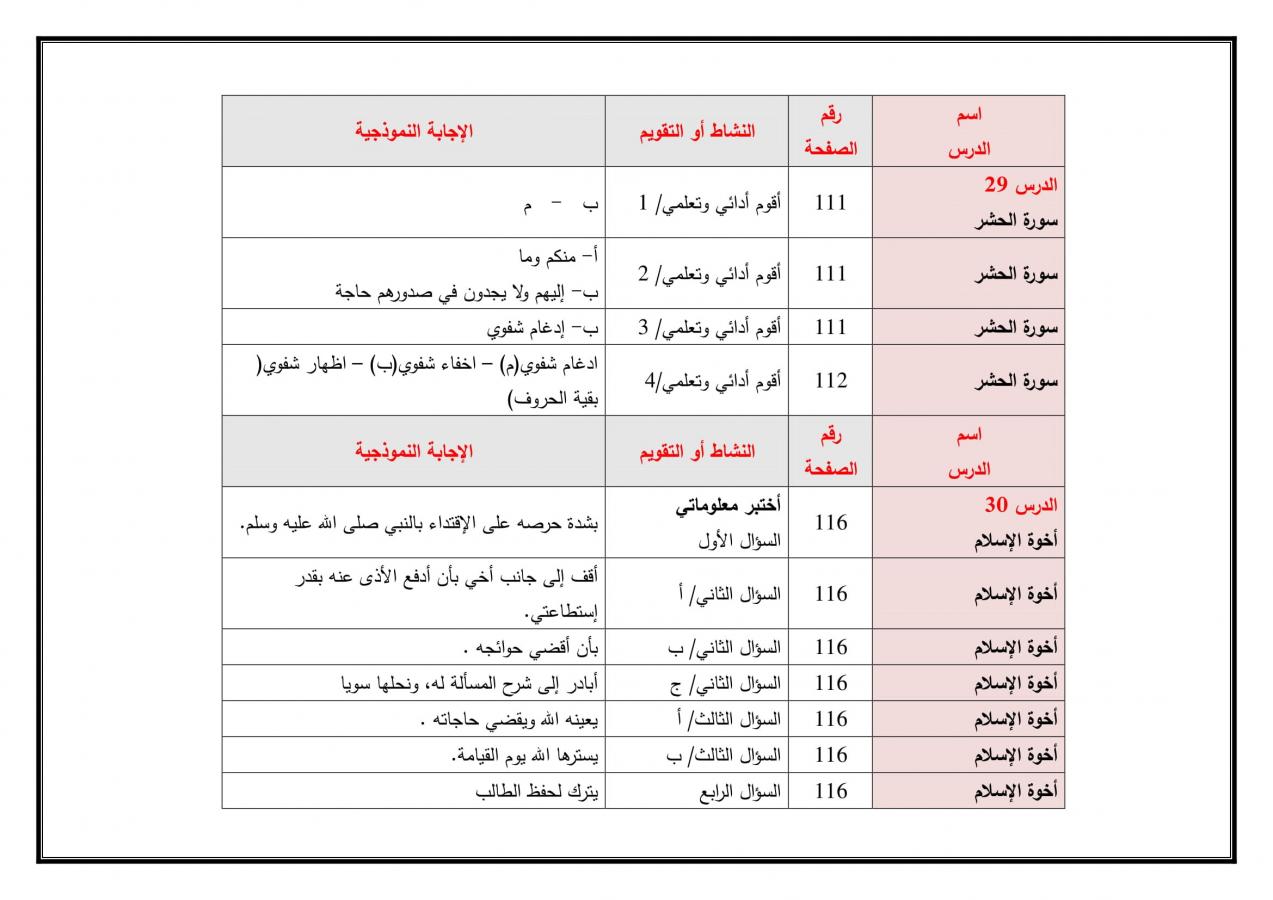 | اسم الدرس | رقم الصفحة | النشاط أو التقويم | الإجابة النموذجية |
|---|---|---|---|
| الدرس 29 سورة الحشر | 111 | أقوم أدائي وتعلمي/ 1 | ب - م |
| سورة الحشر | 111 | أقوم أدائي وتعلمي/ 2 | أ- منكم وما ب- إليهم ولا يجدون في صدورهم حاجة |
| سورة الحشر | 111 | أقوم أدائي وتعلمي/ 3 | ب- إدغام شفوي |
| سورة الحشر | 112 | أقوم أدائي وتعلمي/4 | ادغام شفوي(م) – اخفاء شفوي(ب) – اظهار شفوي( بقية الحروف) |
| اسم الدرس | رقم الصفحة | النشاط أو التقويم | الإجابة النموذجية |
| الدرس 30 أخوة الإسلام | 116 | أختبر معلوماتي السؤال الأول | بشدة حرصه على الإقتداء بالنبي صلى الله عليه وسلم. |
| أخوة الإسلام | 116 | السؤال الثاني/ أ | أقف إلى جانب أخي بأن أدفع الأذى عنه بقدر إستطاعتي. |
| أخوة الإسلام | 116 | السؤال الثاني/ ب | بأن أقضي حوائجه . |
| أخوة الإسلام | 116 | السؤال الثاني/ ج | أبادر إلى شرح المسألة له، ونحلها سويا |
| أخوة الإسلام | 116 | السؤال الثالث/ أ | يعينه الله ويقضي حاجاته . |
| أخوة الإسلام | 116 | السؤال الثالث/ ب | يسترها الله يوم القيامة. |
| أخوة الإسلام | 116 | السؤال الرابع | يترك لحفظ الطالب |